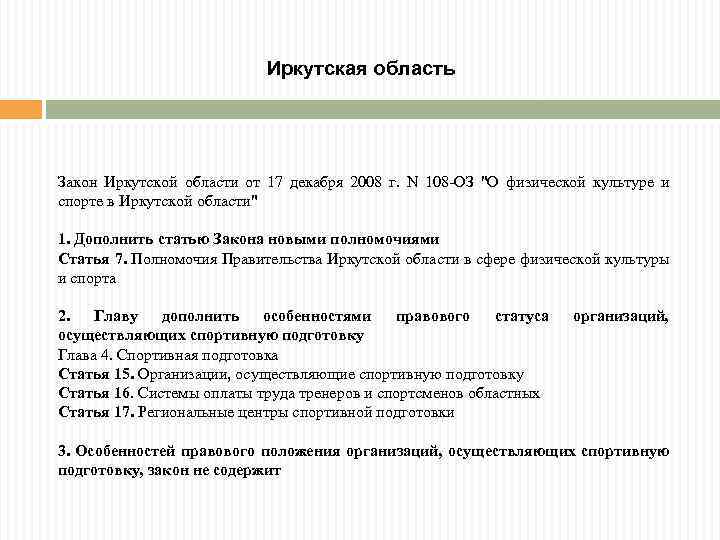 Иркутская область

Закон Иркутской области от 17 декабря 2008 г. N 108-ОЗ "О физической культуре и спорте в Иркутской области"

1. Дополнить статью Закона новыми полномочиями
Статья 7. Полномочия Правительства Иркутской области в сфере физической культуры и спорта

2. Главу дополнить особенностями правового статуса организаций, осуществляющих спортивную подготовку
Глава 4. Спортивная подготовка
Статья 15. Организации, осуществляющие спортивную подготовку
Статья 16. Системы оплаты труда тренеров и спортсменов областных
Статья 17. Региональные центры спортивной подготовки

3. Особенностей правового положения организаций, осуществляющих спортивную подготовку, закон не содержит